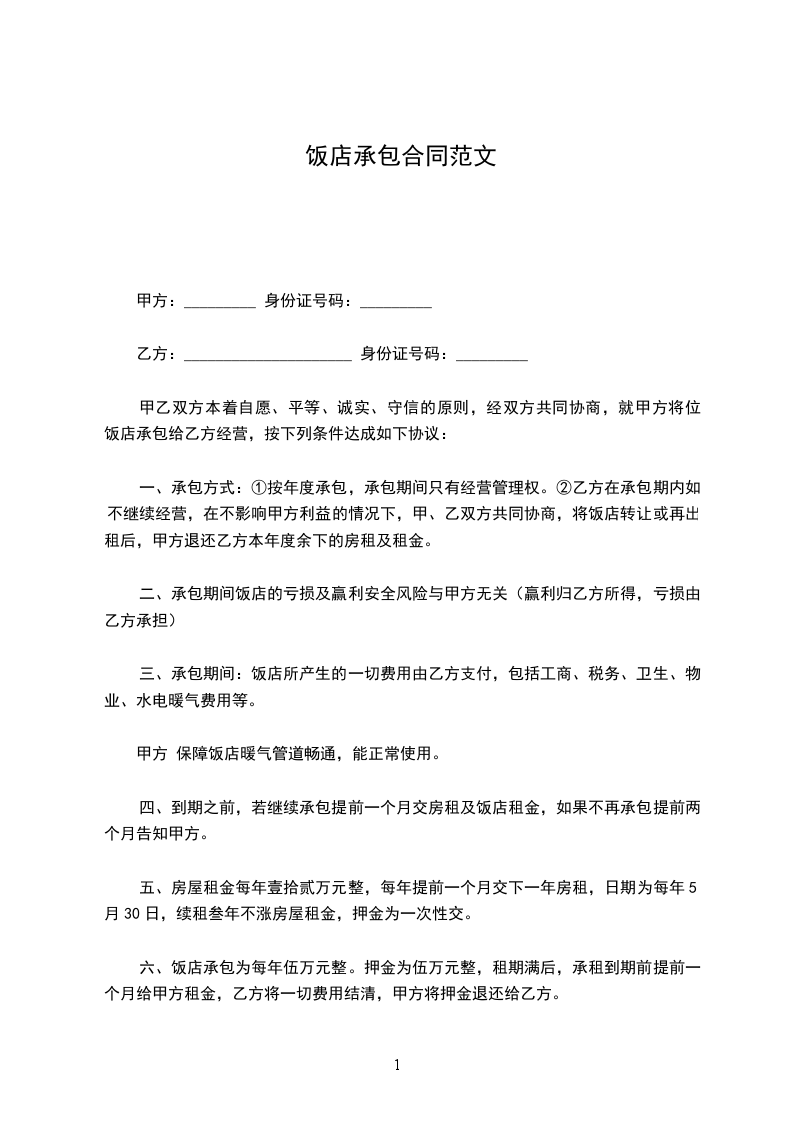 饭店承包合同范文

甲方：_________ 身份证号码：_________

乙方：_____________________ 身份证号码：_________

甲乙双方本着自愿、平等、诚实、守信的原则，经双方共同协商，就甲方将位饭店承包给乙方经营，按下列条件达成如下协议：

一、承包方式：①按年度承包，承包期间只有经营管理权。②乙方在承包期内如不继续经营，在不影响甲方利益的情况下，甲、乙双方共同协商，将饭店转让或再出租后，甲方退还乙方本年度余下的房租及租金。

二、承包期间饭店的亏损及赢利安全风险与甲方无关（赢利归乙方所得，亏损由乙方承担）

三、承包期间：饭店所产生的一切费用由乙方支付，包括工商、税务、卫生、物业、水电暖气费用等。

甲方 保障饭店暖气管道畅通，能正常使用。

四、到期之前，若继续承包提前一个月交房租及饭店租金，如果不再承包提前两个月告知甲方。

五、房屋租金每年壹拾贰万元整，每年提前一个月交下一年房租，日期为每年 5 月 30 日，续租叁年不涨房屋租金，押金为一次性交。

六、饭店承包为每年伍万元整。押金为伍万元整，租期满后，承租到期前提前一个月给甲方租金，乙方将一切费用结清，甲方将押金退还给乙方。

1